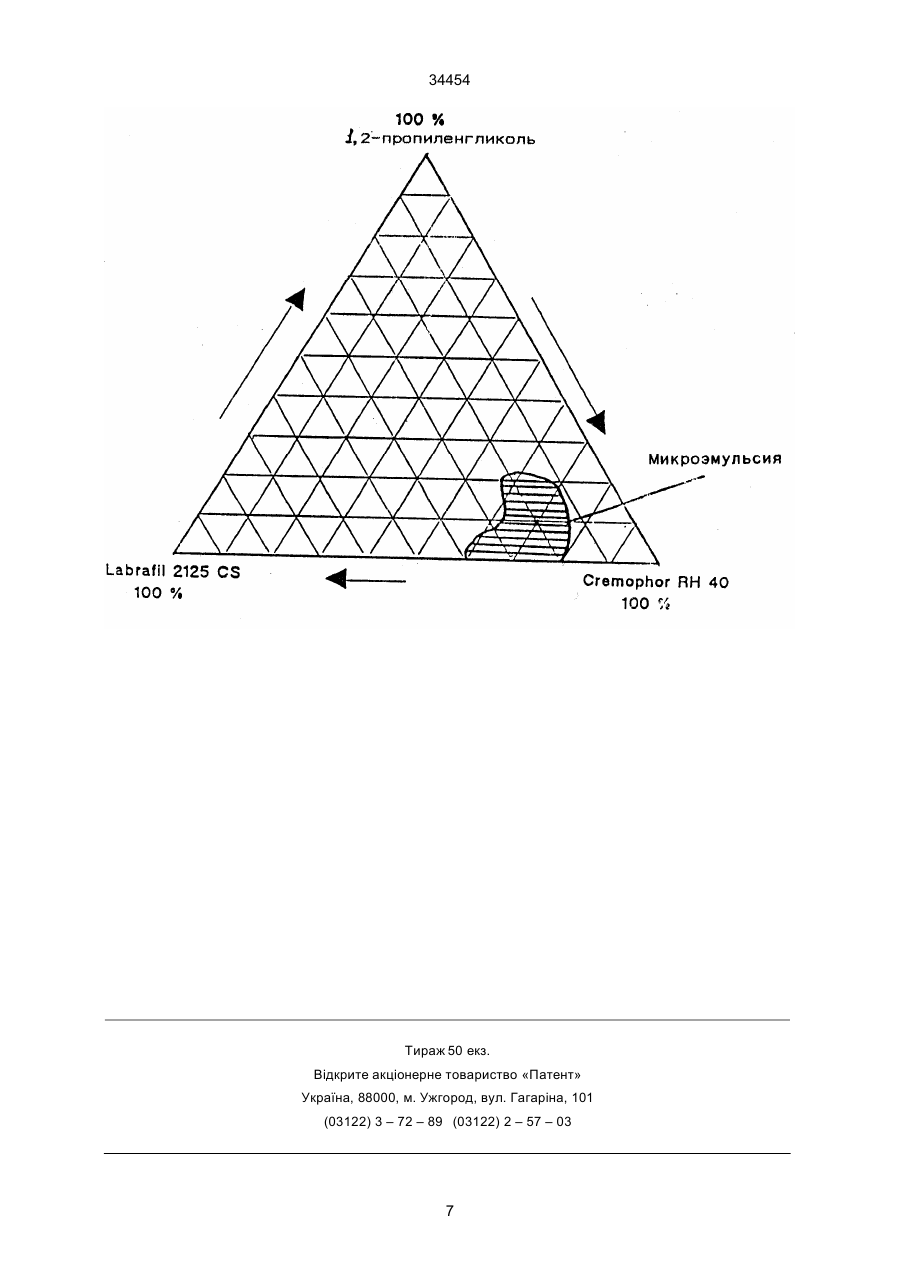 34454

100 %
1,2-пропиленгликоль

Микроэмульсия

Labrafil 2125 CS
100 %

Cremophor RH 40
100 %

Тираж 50 екз.
Відкрите акціонерне товариство «Патент»
Україна, 88000, м. Ужгород, вул. Гагаріна, 101
(03122) 3 – 72 – 89 (03122) 2 – 57 – 03

7